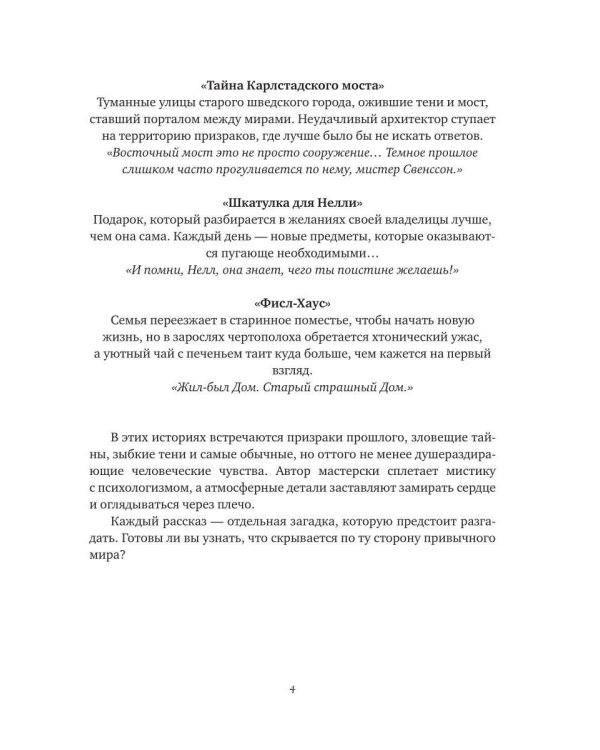 «Тайна Карлстадского моста»

Туманные улицы старого шведского города, ожившие тени и мост, ставший порталом между мирами. Неудачливый архитектор ступает на территорию призраков, где лучше было бы не искать ответов.

«Восточный мост это не просто сооружение… Темное прошлое слишком часто прогуливается по нему, мистер Свенссон.»

«Шкатулка для Нелли»

Подарок, который разбирается в желаниях своей владелицы лучше, чем она сама. Каждый день — новые предметы, которые оказываются пугающе необходимыми…

«И помни, Нелл, она знает, чего ты поистине желаешь!»

«Фисл-Хаус»

Семья переезжает в старинное поместье, чтобы начать новую жизнь, но в зарослях чертополоха обретается хтонический ужас, а уютный чай с печеньем таит куда больше, чем кажется на первый взгляд.

«Жил-был Дом. Старый страшный Дом.»

В этих историях встречаются призраки прошлого, зловещие тайны, зыбкие тени и самые обычные, но оттого не менее душераздирающие человеческие чувства. Автор мастерски сплетает мистику с психологизмом, а атмосферные детали заставляют замирать сердце и оглядываться через плечо.

Каждый рассказ — отдельная загадка, которую предстоит разгадать. Готовы ли вы узнать, что скрывается по ту сторону привычного мира?

4